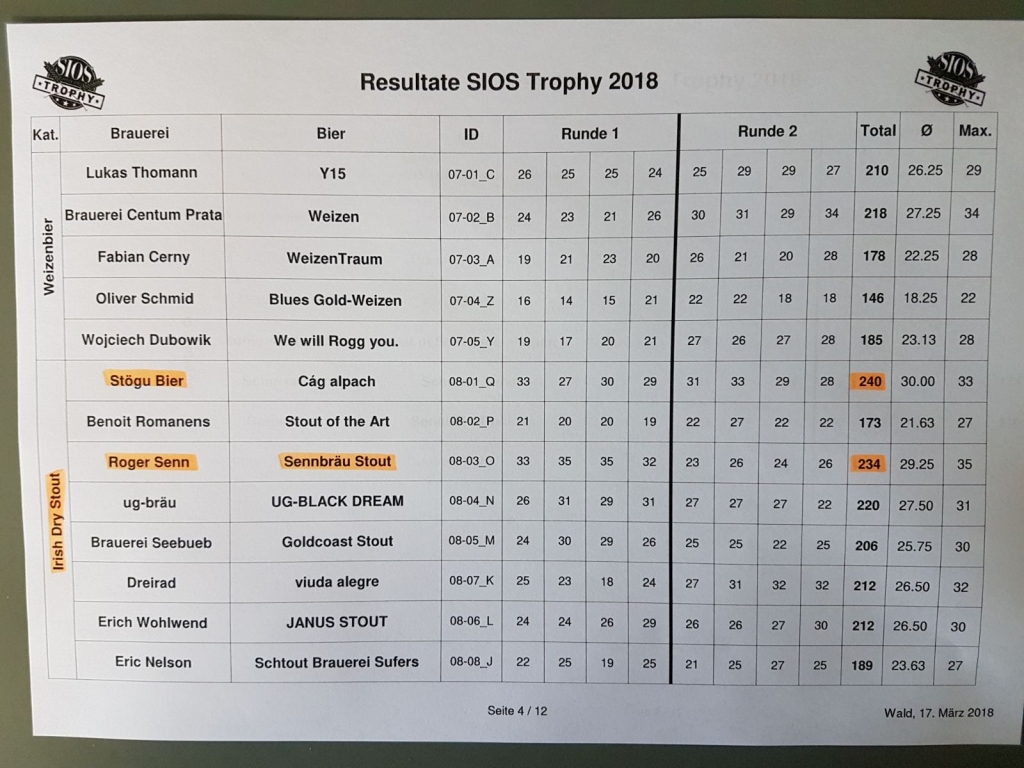 SIOS TROPHY

Resultate SIOS Trophy 2018

SIOS TROPHY

| Kat. | Brauerei | Bier | ID | Runde 1 | | | | Runde 2 | | | | Total | Ø | Max. |
|---|---|---|---|---|---|---|---|---|---|---|---|---|---|---|
| Weizenbier | Lukas Thomann | Y15 | 07-01_C | 26 | 25 | 25 | 24 | 25 | 29 | 29 | 27 | 210 | 26.25 | 29 |
| | Brauerei Centum Prata | Weizen | 07-02_B | 24 | 23 | 21 | 26 | 30 | 31 | 29 | 34 | 218 | 27.25 | 34 |
| | Fabian Cerny | WeizenTraum | 07-03_A | 19 | 21 | 23 | 20 | 26 | 21 | 20 | 28 | 178 | 22.25 | 28 |
| | Oliver Schmid | Blues Gold-Weizen | 07-04_Z | 16 | 14 | 15 | 21 | 22 | 22 | 18 | 18 | 146 | 18.25 | 22 |
| | Wojciech Dubowik | We will Rogg you. | 07-05_Y | 19 | 17 | 20 | 21 | 27 | 26 | 27 | 28 | 185 | 23.13 | 28 |
| Irish Dry Stout | Stögu Bier | Cág alpach | 08-01_Q | 33 | 27 | 30 | 29 | 31 | 33 | 29 | 28 | 240 | 30.00 | 33 |
| | Benoit Romanens | Stout of the Art | 08-02_P | 21 | 20 | 20 | 19 | 22 | 27 | 22 | 22 | 173 | 21.63 | 27 |
| | Roger Senn | Sennbräu Stout | 08-03_O | 33 | 35 | 35 | 32 | 23 | 26 | 24 | 26 | 234 | 29.25 | 35 |
| | ug-bräu | UG-BLACK DREAM | 08-04_N | 26 | 31 | 29 | 31 | 27 | 27 | 27 | 22 | 220 | 27.50 | 31 |
| | Brauerei Seebueb | Goldcoast Stout | 08-05_M | 24 | 30 | 29 | 26 | 25 | 25 | 22 | 25 | 206 | 25.75 | 30 |
| | Dreirad | viuda alegre | 08-07_K | 25 | 23 | 18 | 24 | 27 | 31 | 32 | 32 | 212 | 26.50 | 32 |
| | Erich Wohlwend | JANUS STOUT | 08-06_L | 24 | 24 | 26 | 29 | 26 | 26 | 27 | 30 | 212 | 26.50 | 30 |
| | Eric Nelson | Schtout Brauerei Sufers | 08-08_J | 22 | 25 | 19 | 25 | 21 | 25 | 27 | 25 | 189 | 23.63 | 27 |

Seite 4 / 12

Wald, 17. März 2018